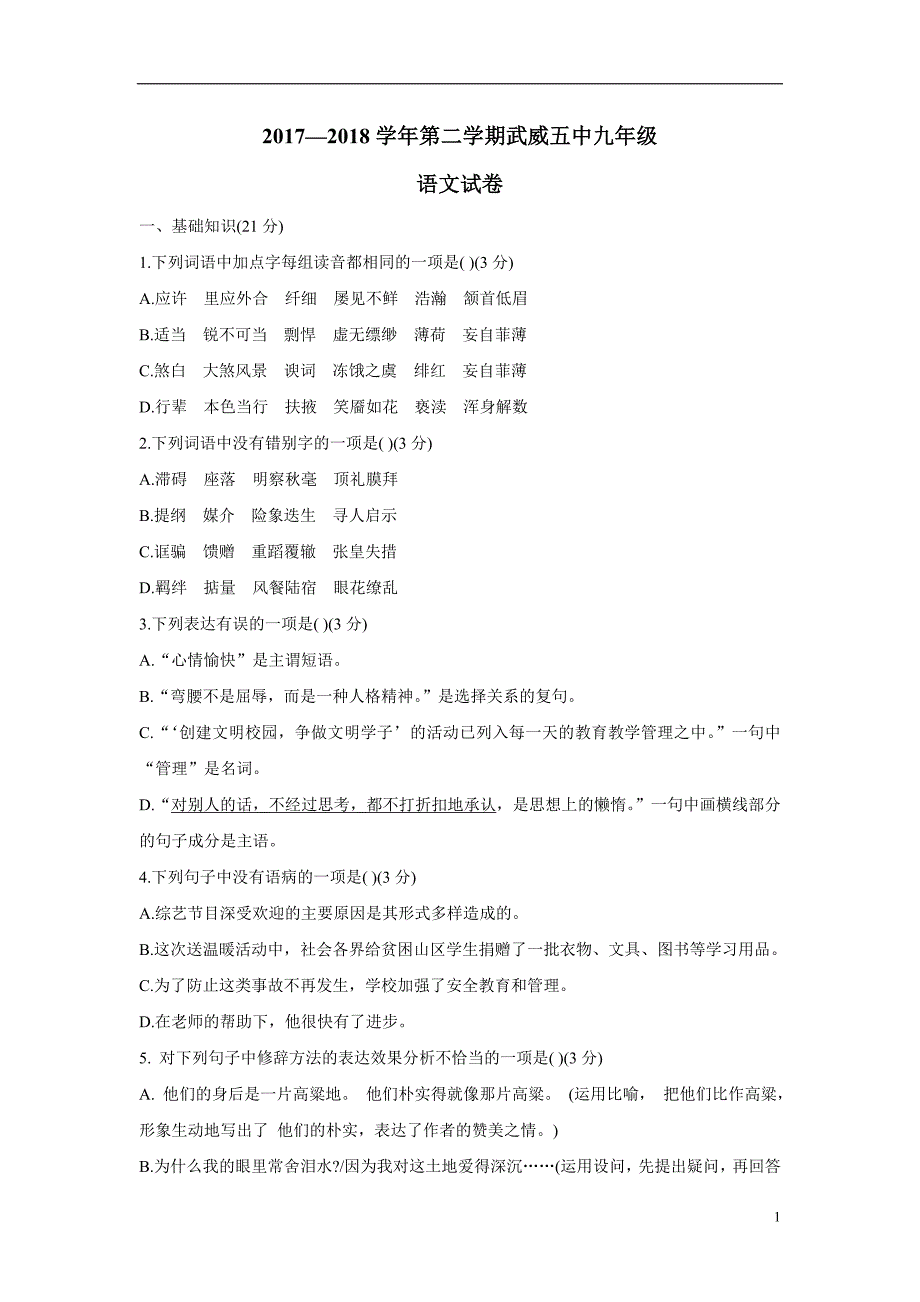 2017—2018 学年第二学期武威五中九年级

语文试卷

一、基础知识(21 分)

1.下列词语中加点字每组读音都相同的一项是( )(3 分)

A.应许　里应外合　纤细　屡见不鲜　浩瀚　颔首低眉

B.适当　锐不可当　剽悍　虚无缥缈　薄荷　妄自菲薄

C.煞白　大煞风景　谀词　冻饿之虞　绯红　妄自菲薄

D.行辈　本色当行　扶掖　笑靥如花　亵渎　浑身解数

2.下列词语中没有错别字的一项是( )(3 分)

A.滞碍　座落　明察秋毫　顶礼膜拜

B.提纲　媒介　险象迭生　寻人启示

C.诓骗　馈赠　重蹈覆辙　张皇失措

D.羁绊　掂量　风餐陆宿　眼花缭乱

3.下列表达有误的一项是( )(3 分)

A.“心情愉快”是主谓短语。

B.“弯腰不是屈辱，而是一种人格精神。”是选择关系的复句。

C.“‘创建文明校园，争做文明学子’的活动已列入每一天的教育教学管理之中。”一句中“管理”是名词。

D.“对别人的话，不经过思考，都不打折扣地承认，是思想上的懒惰。”一句中画横线部分的句子成分是主语。

4.下列句子中没有语病的一项是( )(3 分)

A.综艺节目深受欢迎的主要原因是其形式多样造成的。

B.这次送温暖活动中，社会各界给贫困山区学生捐赠了一批衣物、文具、图书等学习用品。

C.为了防止这类事故不再发生，学校加强了安全教育和管理。

D.在老师的帮助下，他很快有了进步。

5. 对下列句子中修辞方法的表达效果分析不恰当的一项是( )(3 分)

A. 他们的身后是一片高粱地。 他们朴实得就像那片高粱。 (运用比喻， 把他们比作高粱，形象生动地写出了 他们的朴实，表达了作者的赞美之情。)

B.为什么我的眼里常含泪水?/因为我对这土地爱得深沉……(运用设问，先提出疑问，再回答

1